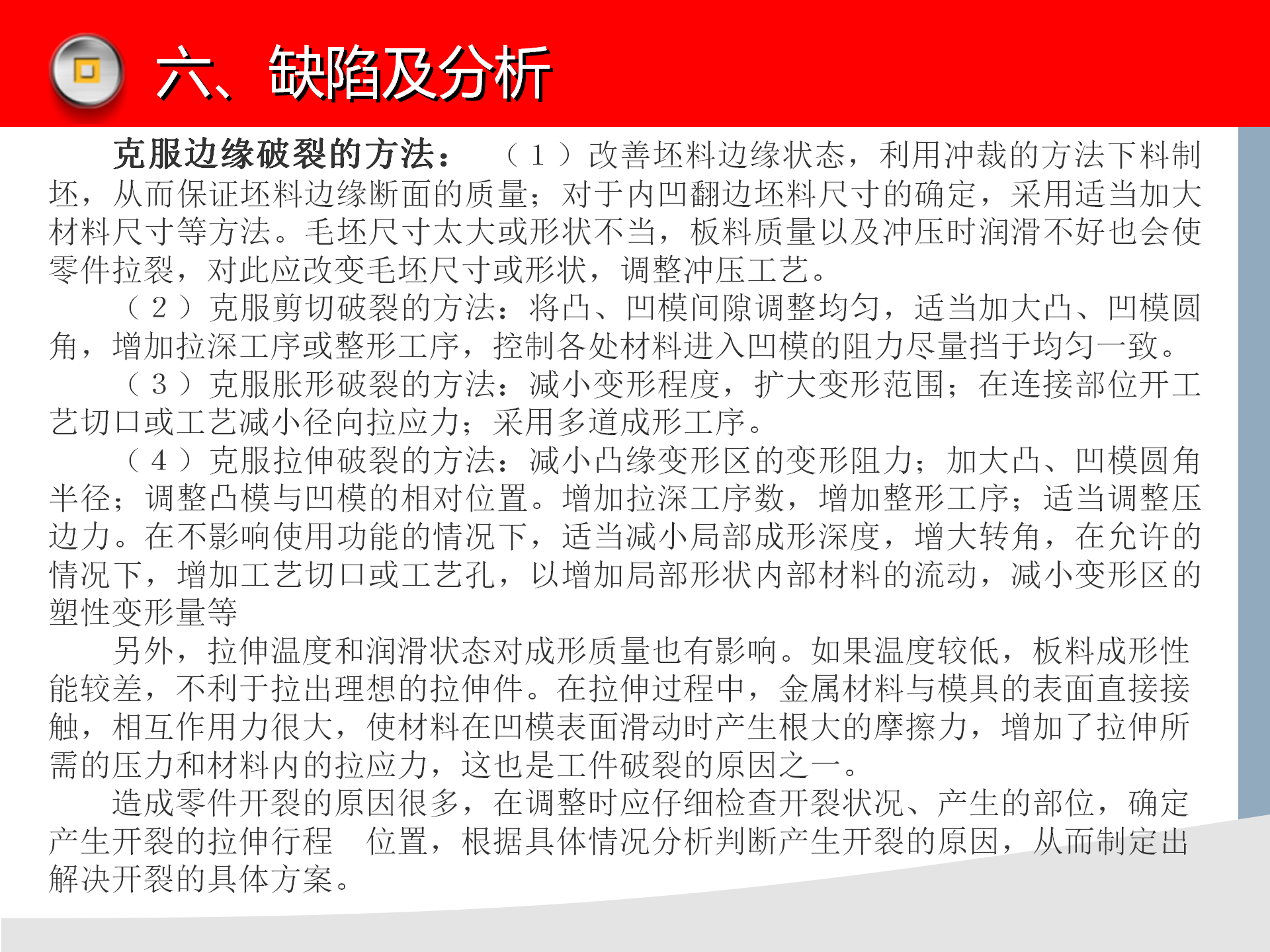 六、缺陷及分析

克服边缘破裂的方法：（1）改善坯料边缘状态，利用冲裁的方法下料制坯，从而保证坯料边缘断面的质量；对于内凹翻边坯料尺寸的确定，采用适当加大材料尺寸等方法。毛坯尺寸太大或形状不当，板料质量以及冲压时润滑不好也会使零件拉裂，对此应改变毛坯尺寸或形状，调整冲压工艺。

（2）克服剪切破裂的方法：将凸、凹模间隙调整均匀，适当加大凸、凹模圆角，增加拉深工序或整形工序，控制各处材料进入凹模的阻力尽量挡于均匀一致。

（3）克服胀形破裂的方法：减小变形程度，扩大变形范围；在连接部位开工艺切口或工艺减小径向拉应力；采用多道成形工序。

（4）克服拉伸破裂的方法：减小凸缘变形区的变形阻力；加大凸、凹模圆角半径；调整凸模与凹模的相对位置。增加拉深工序数，增加整形工序；适当调整压边力。在不影响使用功能的情况下，适当减小局部成形深度，增大转角，在允许的情况下，增加工艺切口或工艺孔，以增加局部形状内部材料的流动，减小变形区的塑性变形量等

另外，拉伸温度和润滑状态对成形质量也有影响。如果温度较低，板料成形性能较差，不利于拉出理想的拉伸件。在拉伸过程中，金属材料与模具的表面直接接触，相互作用力很大，使材料在凹模表面滑动时产生根大的摩擦力，增加了拉伸所需的压力和材料内的拉应力，这也是工件破裂的原因之一。

造成零件开裂的原因很多，在调整时应仔细检查开裂状况、产生的部位，确定产生开裂的拉伸行程 位置，根据具体情况分析判断产生开裂的原因，从而制定出解决开裂的具体方案。